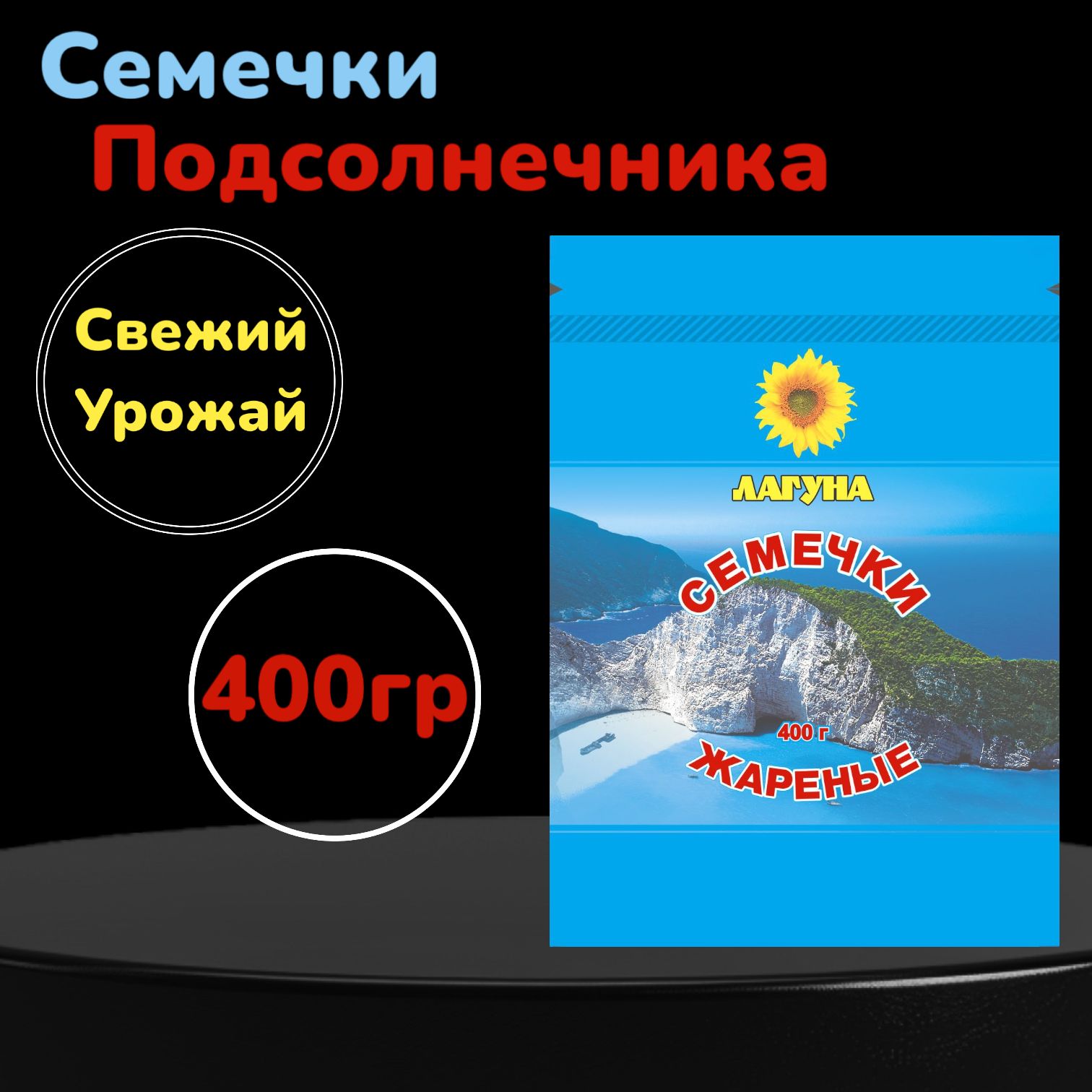 Семечки
Подсолнечника

Свежий
Урожай

400гр

ЛАГУНА

СЕМЕЧКИ

400 г

ЖАРЕНЫЕ